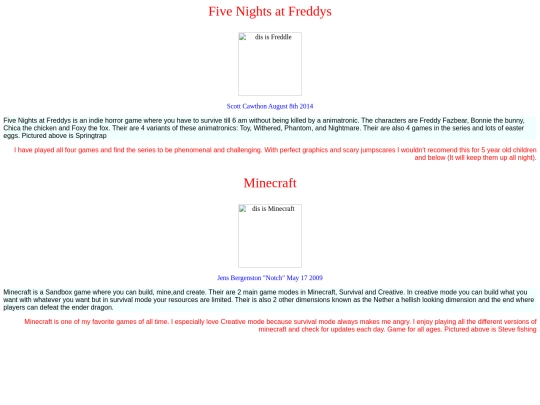 Five Nights at Freddys

dis is Freddle

Scott Cawthon August 8th 2014

Five Nights at Freddys is an indie horror game where you have to survive till 6 am without being killed by a animatronic. The characters are Freddy Fazbear, Bonnie the bunny, Chica the chicken and Foxy the fox. Their are 4 variants of these animatronics: Toy, Withered, Phantom, and Nightmare. Their are also 4 games in the series and lots of easter eggs. Pictured above is Springtrap

I have played all four games and find the series to be phenomenal and challenging. With perfect graphics and scary jumpscares I wouldn't recomend this for 5 year old children and below (It will keep them up all night).

Minecraft

dis is Minecraft

Jens Bergenston "Notch" May 17 2009

Minecraft is a Sandbox game where you can build, mine,and create. Their are 2 main game modes in Minecraft, Survival and Creative. In creative mode you can build what you want with whatever you want but in survival mode your resources are limited. Their is also 2 other dimensions known as the Nether a hellish looking dimension and the end where players can defeat the ender dragon.

Minecraft is one of my favorite games of all time. I especially love Creative mode because survival mode always makes me angry. I enjoy playing all the different versions of minecraft and check for updates each day. Game for all ages. Pictured above is Steve fishing